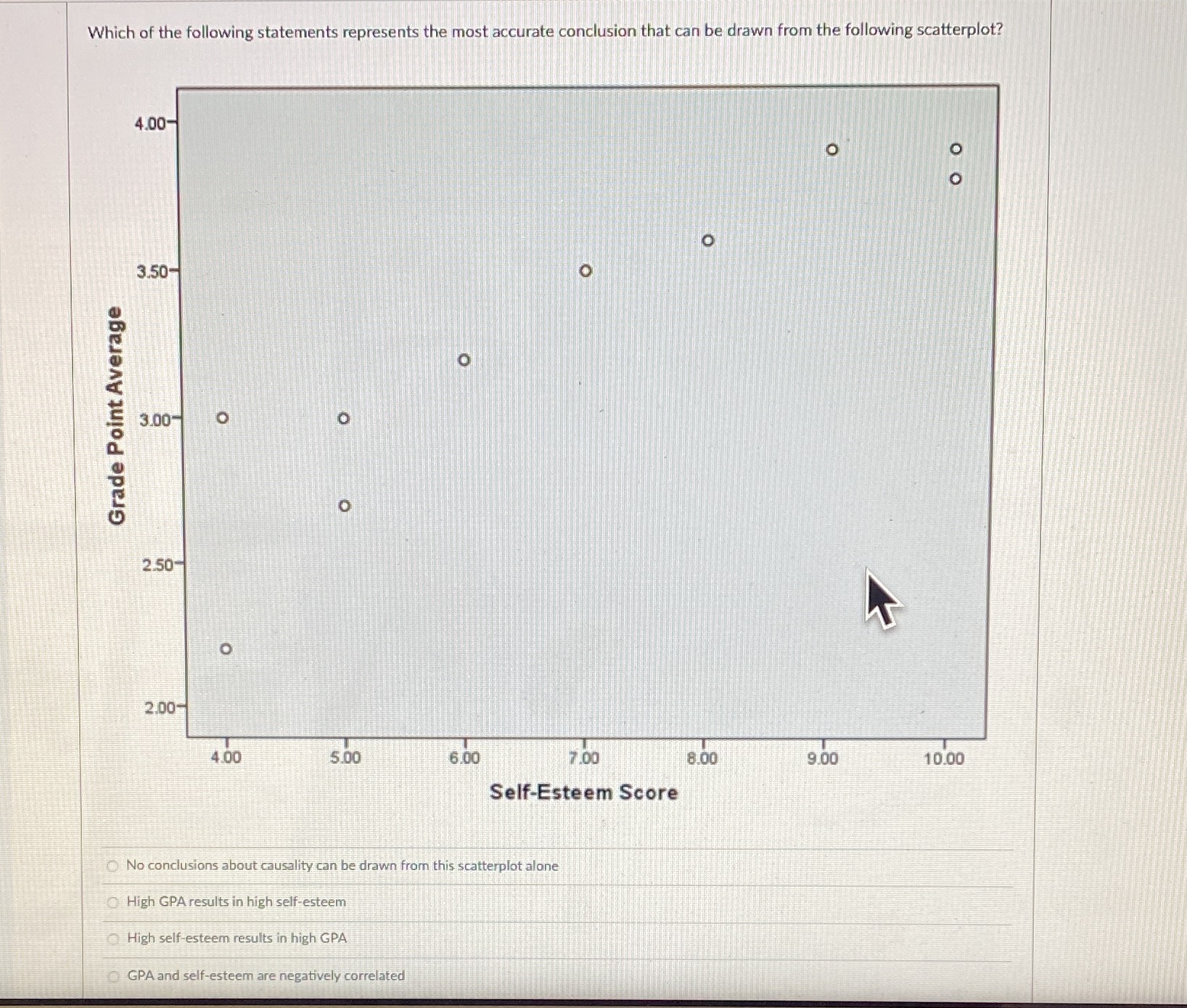 Which of the following statements represents the most accurate conclusion that can be drawn from the following scatterplot?

Grade Point Average

4.00
3.50
3.00
2.50
2.00

4.00 5.00 6.00 7.00 8.00 9.00 10.00

Self-Esteem Score

No conclusions about causality can be drawn from this scatterplot alone

High GPA results in high self-esteem

High self-esteem results in high GPA

GPA and self-esteem are negatively correlated